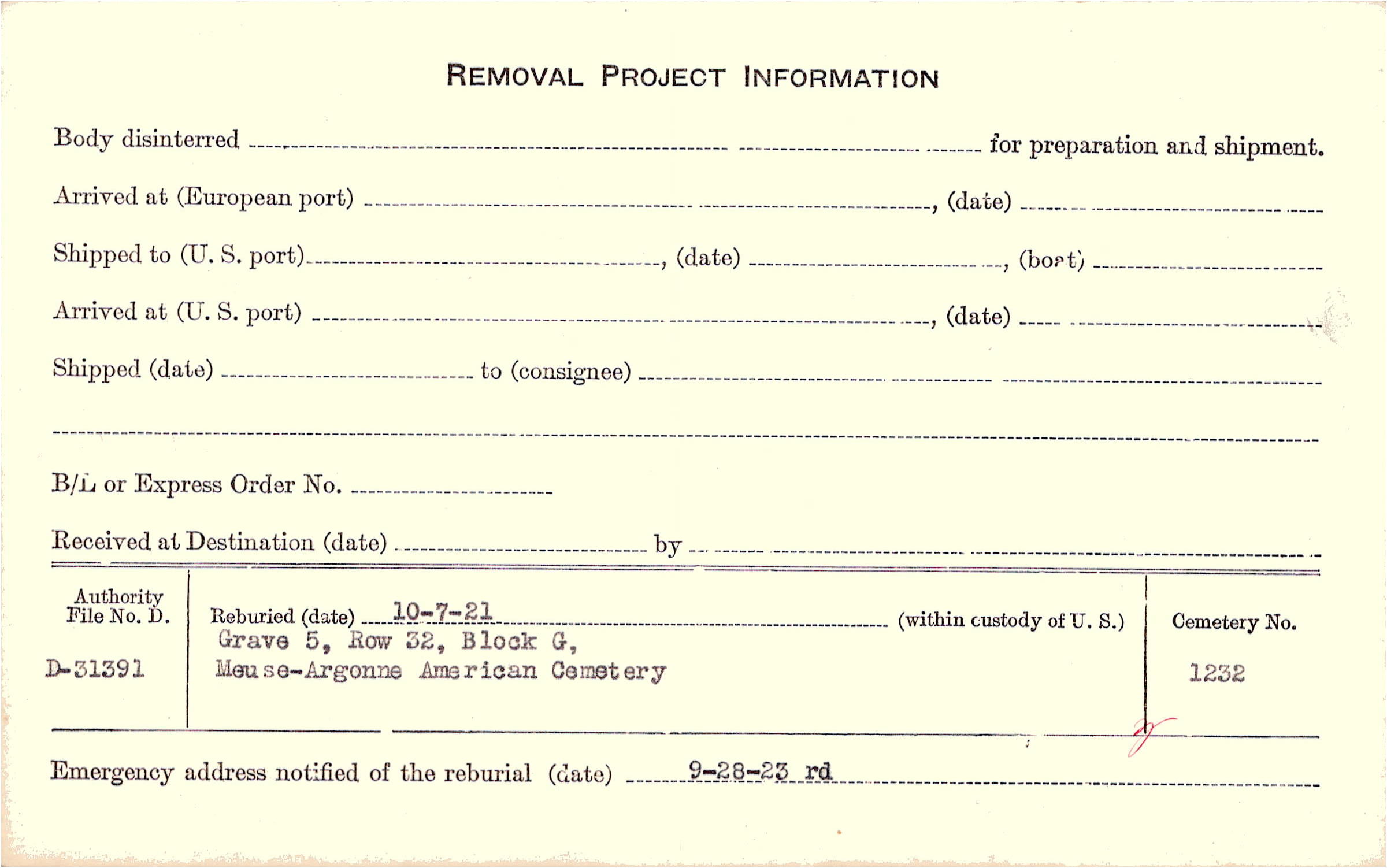 REMOVAL PROJECT INFORMATION

Body disinterred ____ for preparation and shipment.

Arrived at (European port) ____, (date) ____

Shipped to (U. S. port) ____, (date) ____, (boat) ____

Arrived at (U. S. port) ____, (date) ____

Shipped (date) ____ to (consignee) ____

____

B/L or Express Order No. ____

Received at Destination (date) ____ by ____

Authority File No. D.

D-31391

Reburied (date) 10-7-21 (within custody of U. S.)
Grave 5, Row 32, Block G,
Meuse-Argonne American Cemetery

Cemetery No.

1232

Emergency address notified of the reburial (date) 9-28-23 rd